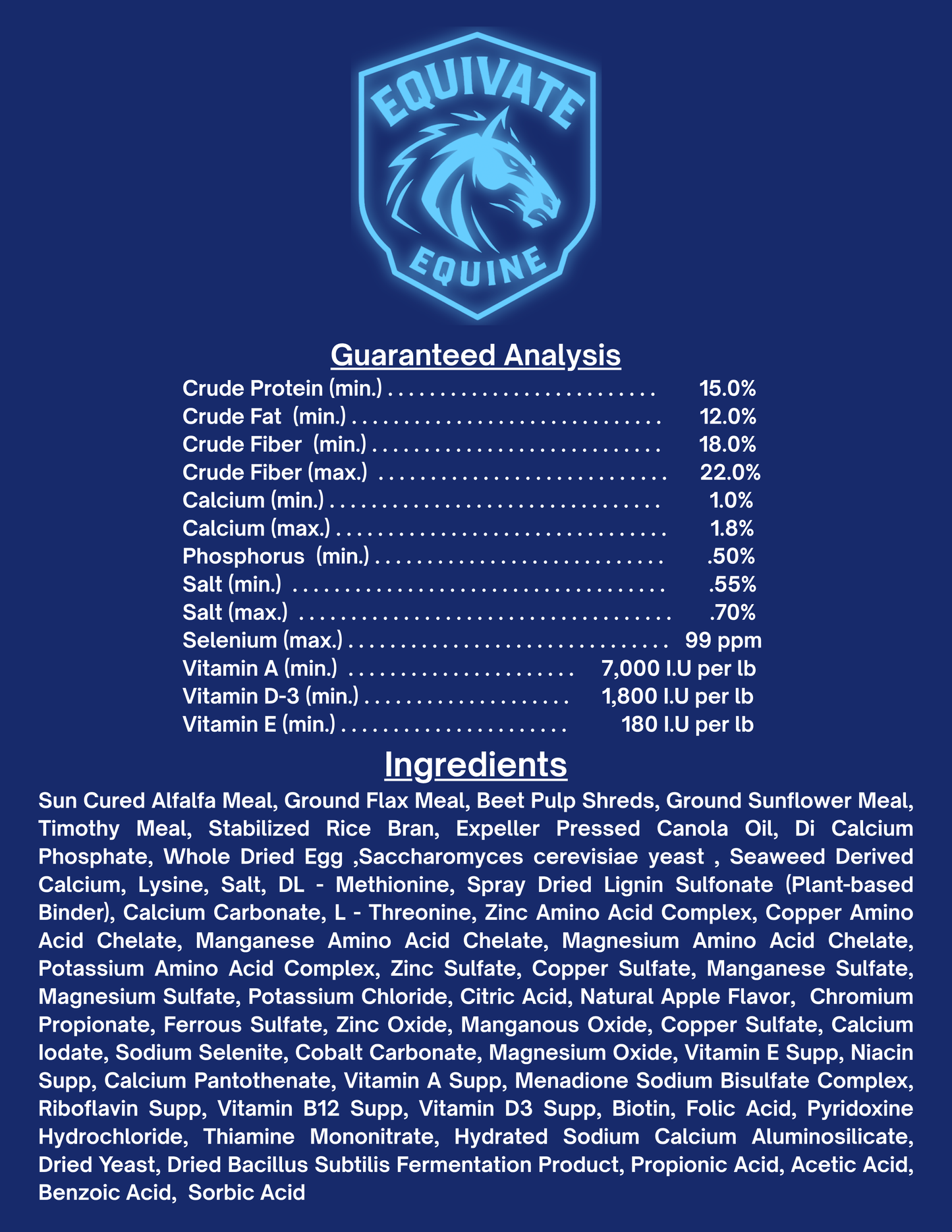 EQUIVATE
EQUINE

Guaranteed Analysis

Crude Protein (min.) 15.0%
Crude Fat (min.) 12.0%
Crude Fiber (min.) 18.0%
Crude Fiber (max.) 22.0%
Calcium (min.) 1.0%
Calcium (max.) 1.8%
Phosphorus (min.) .50%
Salt (min.) .55%
Salt (max.) .70%
Selenium (max.) 99 ppm
Vitamin A (min.) 7,000 I.U per lb
Vitamin D-3 (min.) 1,800 I.U per lb
Vitamin E (min.) 180 I.U per lb

Ingredients

Sun Cured Alfalfa Meal, Ground Flax Meal, Beet Pulp Shreds, Ground Sunflower Meal, Timothy Meal, Stabilized Rice Bran, Expeller Pressed Canola Oil, Di Calcium Phosphate, Whole Dried Egg ,Saccharomyces cerevisiae yeast , Seaweed Derived Calcium, Lysine, Salt, DL - Methionine, Spray Dried Lignin Sulfonate (Plant-based Binder), Calcium Carbonate, L - Threonine, Zinc Amino Acid Complex, Copper Amino Acid Chelate, Manganese Amino Acid Chelate, Magnesium Amino Acid Chelate, Potassium Amino Acid Complex, Zinc Sulfate, Copper Sulfate, Manganese Sulfate, Magnesium Sulfate, Potassium Chloride, Citric Acid, Natural Apple Flavor, Chromium Propionate, Ferrous Sulfate, Zinc Oxide, Manganous Oxide, Copper Sulfate, Calcium Iodate, Sodium Selenite, Cobalt Carbonate, Magnesium Oxide, Vitamin E Supp, Niacin Supp, Calcium Pantothenate, Vitamin A Supp, Menadione Sodium Bisulfate Complex, Riboflavin Supp, Vitamin B12 Supp, Vitamin D3 Supp, Biotin, Folic Acid, Pyridoxine Hydrochloride, Thiamine Mononitrate, Hydrated Sodium Calcium Aluminosilicate, Dried Yeast, Dried Bacillus Subtilis Fermentation Product, Propionic Acid, Acetic Acid, Benzoic Acid, Sorbic Acid